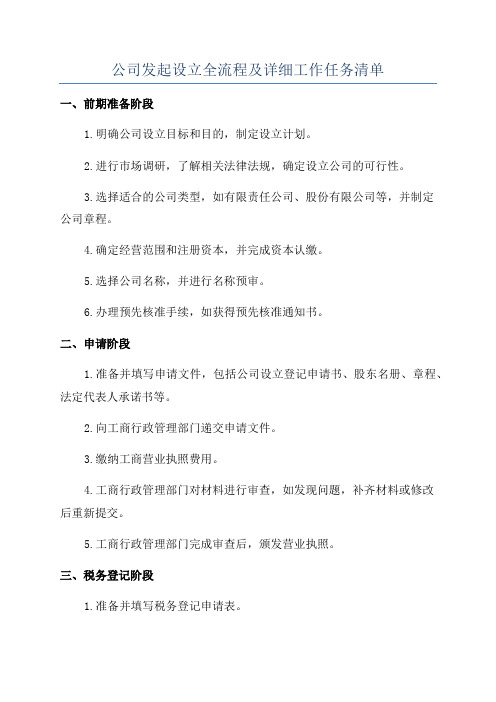 公司发起设立全流程及详细工作任务清单

一、前期准备阶段

1.明确公司设立目标和目的，制定设立计划。

2.进行市场调研，了解相关法律法规，确定设立公司的可行性。

3.选择适合的公司类型，如有限责任公司、股份有限公司等，并制定公司章程。

4.确定经营范围和注册资本，并完成资本认缴。

5.选择公司名称，并进行名称预审。

6.办理预先核准手续，如获得预先核准通知书。

二、申请阶段

1.准备并填写申请文件，包括公司设立登记申请书、股东名册、章程、法定代表人承诺书等。

2.向工商行政管理部门递交申请文件。

3.缴纳工商营业执照费用。

4.工商行政管理部门对材料进行审查，如发现问题，补齐材料或修改后重新提交。

5.工商行政管理部门完成审查后，颁发营业执照。

三、税务登记阶段

1.准备并填写税务登记申请表。